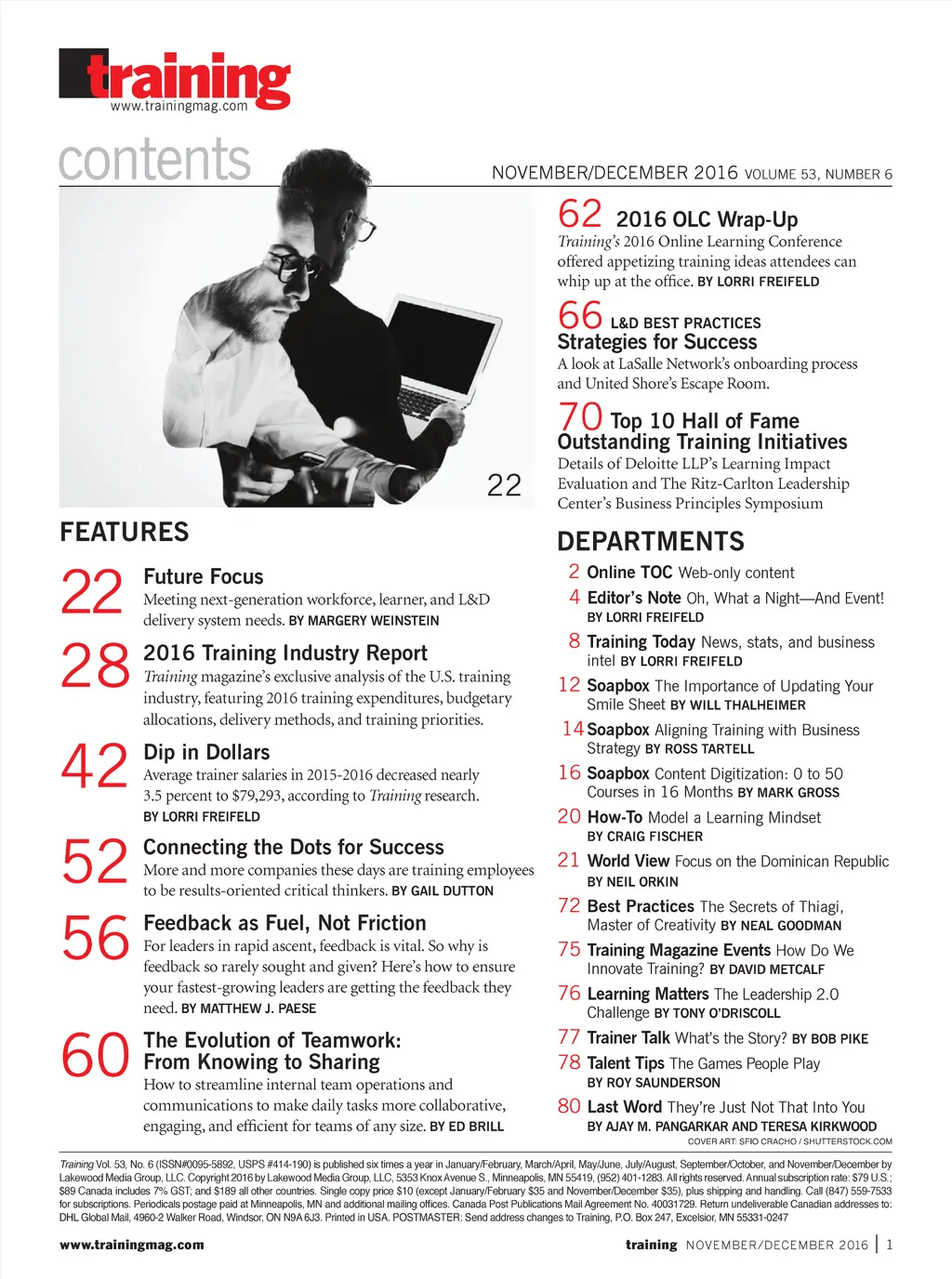 training
www.trainingmag.com

contents

NOVEMBER/DECEMBER 2016 VOLUME 53, NUMBER 6

22

FEATURES

22 Future Focus
Meeting next-generation workforce, learner, and L&D delivery system needs. BY MARGERY WEINSTEIN

28 2016 Training Industry Report
Training magazine's exclusive analysis of the U.S. training industry, featuring 2016 training expenditures, budgetary allocations, delivery methods, and training priorities.

42 Dip in Dollars
Average trainer salaries in 2015-2016 decreased nearly 3.5 percent to $79,293, according to Training research. BY LORRI FREIFELD

52 Connecting the Dots for Success
More and more companies these days are training employees to be results-oriented critical thinkers. BY GAIL DUTTON

56 Feedback as Fuel, Not Friction
For leaders in rapid ascent, feedback is vital. So why is feedback so rarely sought and given? Here's how to ensure your fastest-growing leaders are getting the feedback they need. BY MATTHEW J. PAESE

60 The Evolution of Teamwork: From Knowing to Sharing
How to streamline internal team operations and communications to make daily tasks more collaborative, engaging, and efficient for teams of any size. BY ED BRILL

62 2016 OLC Wrap-Up
Training's 2016 Online Learning Conference offered appetizing training ideas attendees can whip up at the office. BY LORRI FREIFELD

66 L&D BEST PRACTICES
Strategies for Success
A look at LaSalle Network's onboarding process and United Shore's Escape Room.

70 Top 10 Hall of Fame
Outstanding Training Initiatives
Details of Deloitte LLP's Learning Impact Evaluation and The Ritz-Carlton Leadership Center's Business Principles Symposium

DEPARTMENTS

2 Online TOC Web-only content
4 Editor's Note Oh, What a Night—And Event! BY LORRI FREIFELD
8 Training Today News, stats, and business intel BY LORRI FREIFELD
12 Soapbox The Importance of Updating Your Smile Sheet BY WILL THALHEIMER
14 Soapbox Aligning Training with Business Strategy BY ROSS TARTELL
16 Soapbox Content Digitization: 0 to 50 Courses in 16 Months BY MARK GROSS
20 How-To Model a Learning Mindset BY CRAIG FISCHER
21 World View Focus on the Dominican Republic BY NEIL ORKIN
72 Best Practices The Secrets of Thiagi, Master of Creativity BY NEAL GOODMAN
75 Training Magazine Events How Do We Innovate Training? BY DAVID METCALF
76 Learning Matters The Leadership 2.0 Challenge BY TONY O'DRISCOLL
77 Trainer Talk What's the Story? BY BOB PIKE
78 Talent Tips The Games People Play BY ROY SAUNDERSON
80 Last Word They're Just Not That Into You BY AJAY M. PANGARKAR AND TERESA KIRKWOOD

COVER ART: SFIO CRACHO / SHUTTERSTOCK.COM

Training Vol. 53, No. 6 (ISSN#0095-5892, USPS #414-190) is published six times a year in January/February, March/April, May/June, July/August, September/October, and November/December by Lakewood Media Group, LLC. Copyright 2016 by Lakewood Media Group, LLC, 5353 Knox Avenue S., Minneapolis, MN 55419, (952) 401-1283. All rights reserved. Annual subscription rate: $79 U.S.; $89 Canada includes 7% GST; and $189 all other countries. Single copy price $10 (except January/February $35 and November/December $35), plus shipping and handling. Call (847) 559-7533 for subscriptions. Periodicals postage paid at Minneapolis, MN and additional mailing offices. Canada Post Publications Mail Agreement No. 40031729. Return undeliverable Canadian addresses to: DHL Global Mail, 4960-2 Walker Road, Windsor, ON N9A 6J3. Printed in USA. POSTMASTER: Send address changes to Training, P.O. Box 247, Excelsior, MN 55331-0247

www.trainingmag.com

training NOVEMBER/DECEMBER 2016 | 1